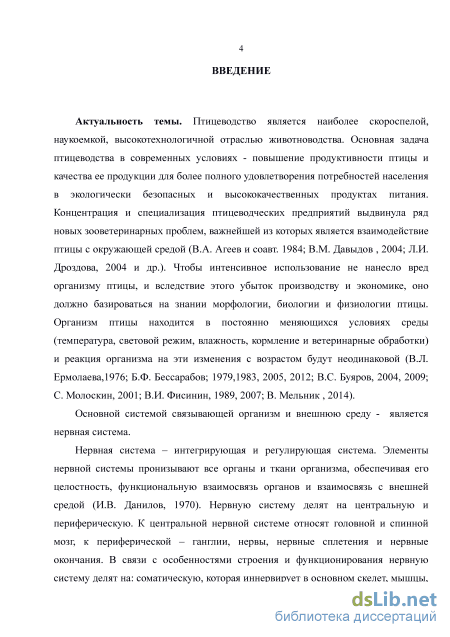 4

ВВЕДЕНИЕ

Актуальность темы. Птицеводство является наиболее скороспелой, наукоемкой, высокотехнологичной отраслью животноводства. Основная задача птицеводства в современных условиях - повышение продуктивности птицы и качества ее продукции для более полного удовлетворения потребностей населения в экологически безопасных и высококачественных продуктах питания. Концентрация и специализация птицеводческих предприятий выдвинула ряд новых зооветеринарных проблем, важнейшей из которых является взаимодействие птицы с окружающей средой (В.А. Агеев и соавт. 1984; В.М. Давыдов , 2004; Л.И. Дроздова, 2004 и др.). Чтобы интенсивное использование не нанесло вред организму птицы, и вследствие этого убыток производству и экономике, оно должно базироваться на знании морфологии, биологии и физиологии птицы. Организм птицы находится в постоянно меняющихся условиях среды (температура, световой режим, влажность, кормление и ветеринарные обработки) и реакция организма на эти изменения с возрастом будут неодинаковой (В.Л. Ермолаева,1976; Б.Ф. Бессарабов; 1979,1983, 2005, 2012; В.С. Буяров, 2004, 2009; С. Молоскин, 2001; В.И. Фисинин, 1989, 2007; В. Мельник , 2014).

Основной системой связывающей организм и внешнюю среду - является нервная система.

Нервная система – интегрирующая и регулирующая система. Элементы нервной системы пронизывают все органы и ткани организма, обеспечивая его целостность, функциональную взаимосвязь органов и взаимосвязь с внешней средой (И.В. Данилов, 1970). Нервную систему делят на центральную и периферическую. К центральной нервной системе относят головной и спинной мозг, к периферической – ганглии, нервы, нервные сплетения и нервные окончания. В связи с особенностями строения и функционирования нервную систему делят на: соматическую, которая иннервирует в основном скелет, мышцы,

dsLib.net
библиотека диссертаций